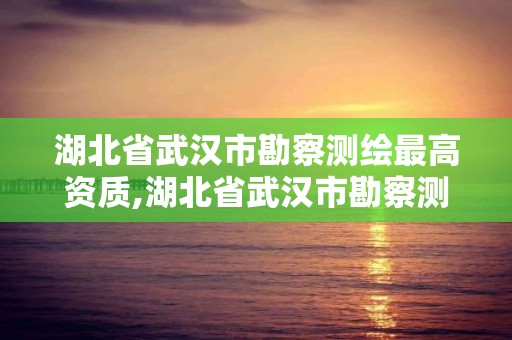 湖北省武汉市勘察测绘最高资质,湖北省武汉市勘察测